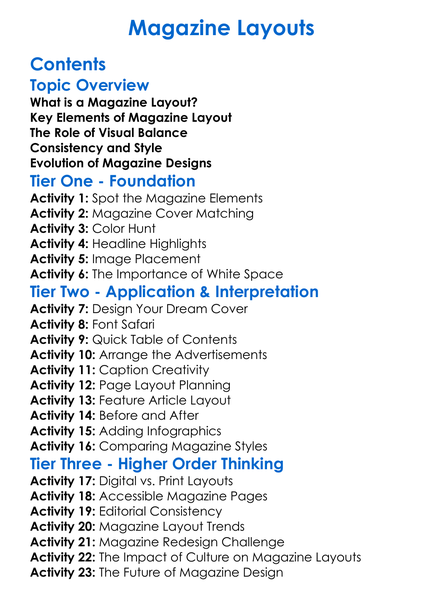 Magazine Layouts

Contents

Topic Overview

What is a Magazine Layout?
Key Elements of Magazine Layout
The Role of Visual Balance
Consistency and Style
Evolution of Magazine Designs

Tier One - Foundation

Activity 1: Spot the Magazine Elements
Activity 2: Magazine Cover Matching
Activity 3: Color Hunt
Activity 4: Headline Highlights
Activity 5: Image Placement
Activity 6: The Importance of White Space

Tier Two - Application & Interpretation

Activity 7: Design Your Dream Cover
Activity 8: Font Safari
Activity 9: Quick Table of Contents
Activity 10: Arrange the Advertisements
Activity 11: Caption Creativity
Activity 12: Page Layout Planning
Activity 13: Feature Article Layout
Activity 14: Before and After
Activity 15: Adding Infographics
Activity 16: Comparing Magazine Styles

Tier Three - Higher Order Thinking

Activity 17: Digital vs. Print Layouts
Activity 18: Accessible Magazine Pages
Activity 19: Editorial Consistency
Activity 20: Magazine Layout Trends
Activity 21: Magazine Redesign Challenge
Activity 22: The Impact of Culture on Magazine Layouts
Activity 23: The Future of Magazine Design